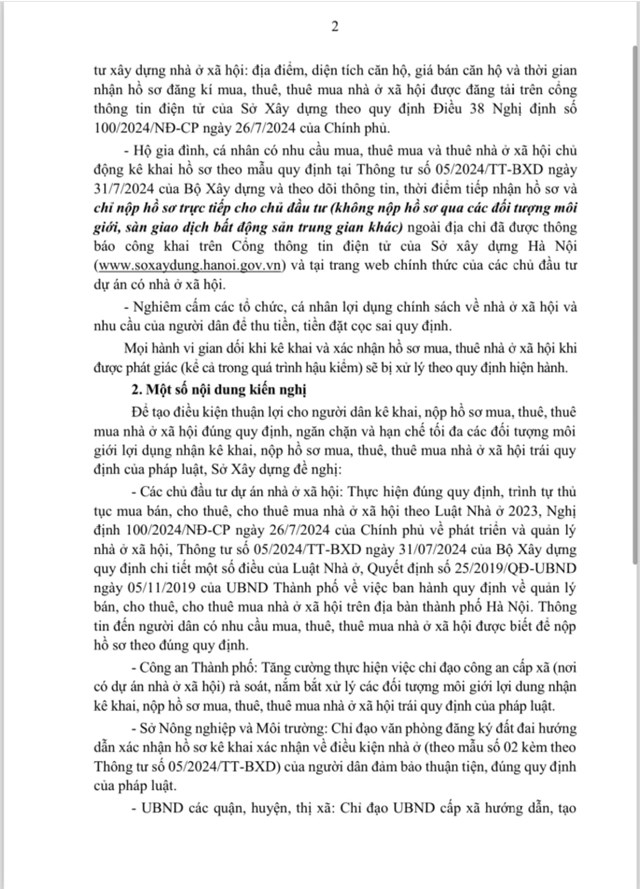 2

tư xây dựng nhà ở xã hội: địa điểm, diện tích căn hộ, giá bán căn hộ và thời gian nhận hồ sơ đăng kí mua, thuê, thuê mua nhà ở xã hội được đăng tải trên cổng thông tin điện tử của Sở Xây dựng theo quy định Điều 38 Nghị định số 100/2024/NĐ-CP ngày 26/7/2024 của Chính phủ.

- Hộ gia đình, cá nhân có nhu cầu mua, thuê mua và thuê nhà ở xã hội chủ động kê khai hồ sơ theo mẫu quy định tại Thông tư số 05/2024/TT-BXD ngày 31/7/2024 của Bộ Xây dựng và theo dõi thông tin, thời điểm tiếp nhận hồ sơ và chỉ nộp hồ sơ trực tiếp cho chủ đầu tư (không nộp hồ sơ qua các đối tượng môi giới, sàn giao dịch bất động sản trung gian khác) ngoài địa chỉ đã được thông báo công khai trên Cổng thông tin điện tử của Sở xây dựng Hà Nội (www.soxaydung.hanoi.gov.vn) và tại trang web chính thức của các chủ đầu tư dự án có nhà ở xã hội.

- Nghiêm cấm các tổ chức, cá nhân lợi dụng chính sách về nhà ở xã hội và nhu cầu của người dân để thu tiền, tiền đặt cọc sai quy định.

Mọi hành vi gian dối khi kê khai và xác nhận hồ sơ mua, thuê nhà ở xã hội khi được phát giác (kể cả trong quá trình hậu kiểm) sẽ bị xử lý theo quy định hiện hành.

2. Một số nội dung kiến nghị

Để tạo điều kiện thuận lợi cho người dân kê khai, nộp hồ sơ mua, thuê, thuê mua nhà ở xã hội đúng quy định, ngăn chặn và hạn chế tối đa các đối tượng môi giới lợi dụng nhận kê khai, nộp hồ sơ mua, thuê, thuê mua nhà ở xã hội trái quy định của pháp luật, Sở Xây dựng đề nghị:

- Các chủ đầu tư dự án nhà ở xã hội: Thực hiện đúng quy định, trình tự thủ tục mua bán, cho thuê, cho thuê mua nhà ở xã hội theo Luật Nhà ở 2023, Nghị định 100/2024/NĐ-CP ngày 26/7/2024 của Chính phủ về phát triển và quản lý nhà ở xã hội, Thông tư số 05/2024/TT-BXD ngày 31/07/2024 của Bộ Xây dựng quy định chi tiết một số điều của Luật Nhà ở, Quyết định số 25/2019/QĐ-UBND ngày 05/11/2019 của UBND Thành phố về việc ban hành quy định về quản lý bán, cho thuê, cho thuê mua nhà ở xã hội trên địa bàn thành phố Hà Nội. Thông tin đến người dân có nhu cầu mua, thuê, thuê mua nhà ở xã hội được biết để nộp hồ sơ theo đúng quy định.

- Công an Thành phố: Tăng cường thực hiện việc chỉ đạo công an cấp xã (nơi có dự án nhà ở xã hội) rà soát, nắm bắt xử lý các đối tượng môi giới lợi dung nhận kê khai, nộp hồ sơ mua, thuê, thuê mua nhà ở xã hội trái quy định của pháp luật.

- Sở Nông nghiệp và Môi trường: Chỉ đạo văn phòng đăng ký đất đai hướng dẫn xác nhận hồ sơ kê khai xác nhận về điều kiện nhà ở (theo mẫu số 02 kèm theo Thông tư số 05/2024/TT-BXD) của người dân đảm bảo thuận tiện, đúng quy định của pháp luật.

- UBND các quận, huyện, thị xã: Chỉ đạo UBND cấp xã hướng dẫn, tạo